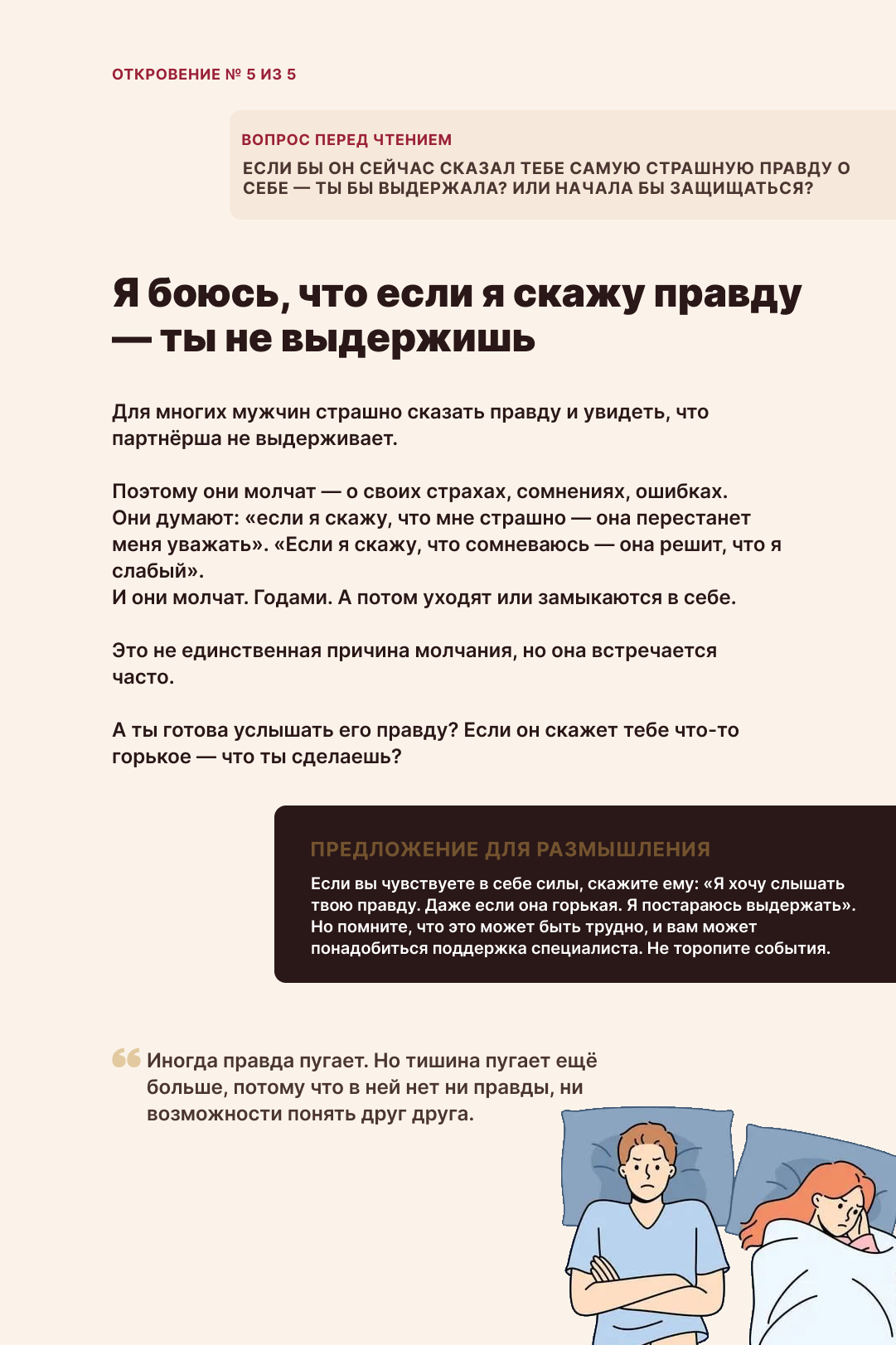 ОТКРОВЕНИЕ № 5 ИЗ 5

ВОПРОС ПЕРЕД ЧТЕНИЕМ

ЕСЛИ БЫ ОН СЕЙЧАС СКАЗАЛ ТЕБЕ САМУЮ СТРАШНУЮ ПРАВДУ О СЕБЕ — ТЫ БЫ ВЫДЕРЖАЛА? ИЛИ НАЧАЛА БЫ ЗАЩИЩАТЬСЯ?

Я боюсь, что если я скажу правду — ты не выдержишь

Для многих мужчин страшно сказать правду и увидеть, что партнёрша не выдерживает.

Поэтому они молчат — о своих страхах, сомнениях, ошибках.
Они думают: «если я скажу, что мне страшно — она перестанет меня уважать». «Если я скажу, что сомневаюсь — она решит, что я слабый».
И они молчат. Годами. А потом уходят или замыкаются в себе.

Это не единственная причина молчания, но она встречается часто.

А ты готова услышать его правду? Если он скажет тебе что-то горькое — что ты сделаешь?

ПРЕДЛОЖЕНИЕ ДЛЯ РАЗМЫШЛЕНИЯ

Если вы чувствуете в себе силы, скажите ему: «Я хочу слышать твою правду. Даже если она горькая. Я постараюсь выдержать». Но помните, что это может быть трудно, и вам может понадобиться поддержка специалиста. Не торопите события.

Иногда правда пугает. Но тишина пугает ещё больше, потому что в ней нет ни правды, ни возможности понять друг друга.